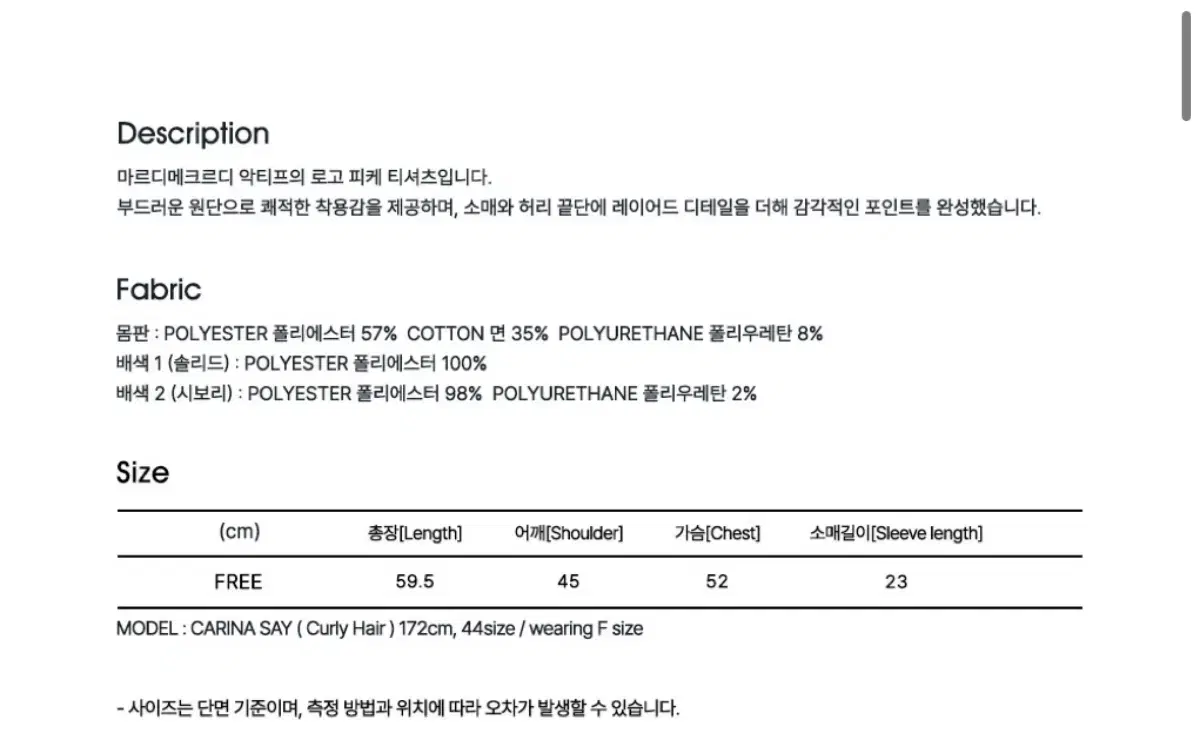 Description

마르디메크르디 악티프의 로고 피케 티셔츠입니다.
부드러운 원단으로 쾌적한 착용감을 제공하며, 소매와 허리 끝단에 레이어드 디테일을 더해 감각적인 포인트를 완성했습니다.

Fabric

몸판 : POLYESTER 폴리에스터 57% COTTON 면 35% POLYURETHANE 폴리우레탄 8%
배색 1 (솔리드) : POLYESTER 폴리에스터 100%
배색 2 (시보리) : POLYESTER 폴리에스터 98% POLYURETHANE 폴리우레탄 2%

Size

| (cm) | 총장[Length] | 어깨[Shoulder] | 가슴[Chest] | 소매길이[Sleeve length] |
|---|---|---|---|---|
| FREE | 59.5 | 45 | 52 | 23 |

MODEL : CARINA SAY ( Curly Hair ) 172cm, 44size / wearing F size

- 사이즈는 단면 기준이며, 측정 방법과 위치에 따라 오차가 발생할 수 있습니다.